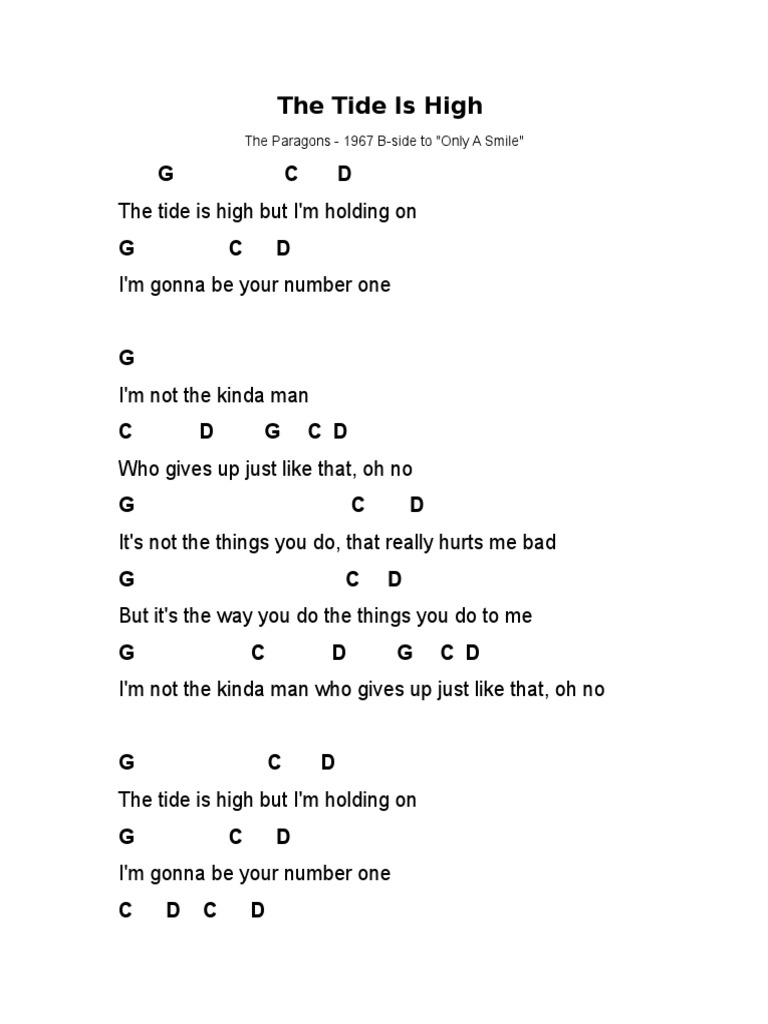 The Tide Is High

The Paragons - 1967 B-side to "Only A Smile"

G C D

The tide is high but I'm holding on

G C D

I'm gonna be your number one

G

I'm not the kinda man

C D G C D

Who gives up just like that, oh no

G C D

It's not the things you do, that really hurts me bad

G C D

But it's the way you do the things you do to me

G C D G C D

I'm not the kinda man who gives up just like that, oh no

G C D

The tide is high but I'm holding on

G C D

I'm gonna be your number one

C D C D